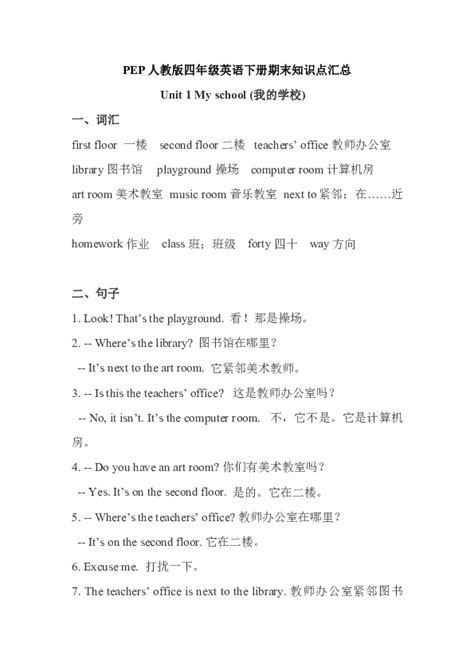 PEP 人教版四年级英语下册期末知识点汇总

Unit 1 My school (我的学校)

一、词汇

first floor 一楼 second floor 二楼 teachers' office 教师办公室 library 图书馆 playground 操场 computer room 计算机房 art room 美术教室 music room 音乐教室 next to 紧邻；在……近旁 homework 作业 class 班；班级 forty 四十 way 方向

二、句子

1. Look! That's the playground. 看！那是操场。

2. -- Where's the library? 图书馆在哪里？

-- It's next to the art room. 它紧邻美术教师。

3. -- Is this the teachers' office? 这是教师办公室吗？

-- No, it isn't. It's the computer room. 不，它不是。它是计算机房。

4. -- Do you have an art room? 你们有美术教室吗？

-- Yes. It's on the second floor. 是的。它在二楼。

5. -- Where's the teachers' office? 教师办公室在哪里？

-- It's on the second floor. 它在二楼。

6. Excuse me. 打扰一下。

7. The teachers' office is next to the library. 教师办公室紧邻图书